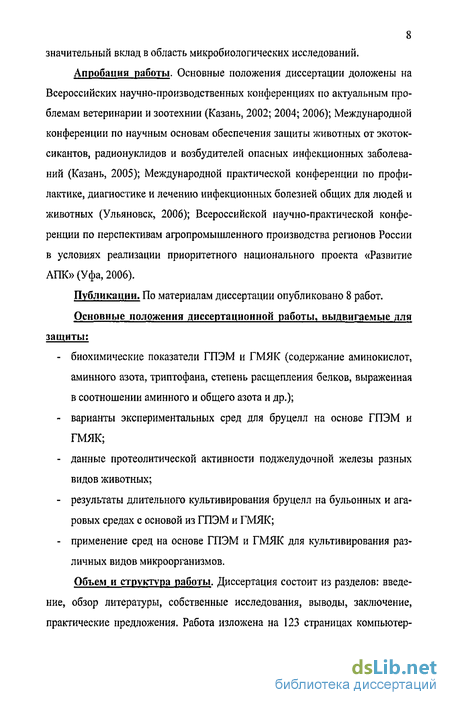 8

значительный вклад в область микробиологических исследований.

Апробация работы. Основные положения диссертации доложены на Всероссийских научно-производственных конференциях по актуальным проблемам ветеринарии и зоотехнии (Казань, 2002; 2004; 2006); Международной конференции по научным основам обеспечения защиты животных от экотоксикантов, радионуклидов и возбудителей опасных инфекционных заболеваний (Казань, 2005); Международной практической конференции по профилактике, диагностике и лечению инфекционных болезней общих для людей и животных (Ульяновск, 2006); Всероссийской научно-практической конференции по перспективам агропромышленного производства регионов России в условиях реализации приоритетного национального проекта «Развитие АПК» (Уфа, 2006).

Публикации. По материалам диссертации опубликовано 8 работ.

Основные положения диссертационной работы, выдвигаемые для защиты:

- биохимические показатели ГПЭМ и ГМЯК (содержание аминокислот, аминного азота, триптофана, степень расщепления белков, выраженная в соотношении аминного и общего азота и др.);
- варианты экспериментальных сред для бруцелл на основе ГПЭМ и ГМЯК;
- данные протеолитической активности поджелудочной железы разных видов животных;
- результаты длительного культивирования бруцелл на бульонных и агаровых средах с основой из ГПЭМ и ГМЯК;
- применение сред на основе ГПЭМ и ГМЯК для культивирования различных видов микроорганизмов.

Объем и структура работы. Диссертация состоит из разделов: введение, обзор литературы, собственные исследования, выводы, заключение, практические предложения. Работа изложена на 123 страницах компьютер-

dsLib.net
библиотека диссертаций